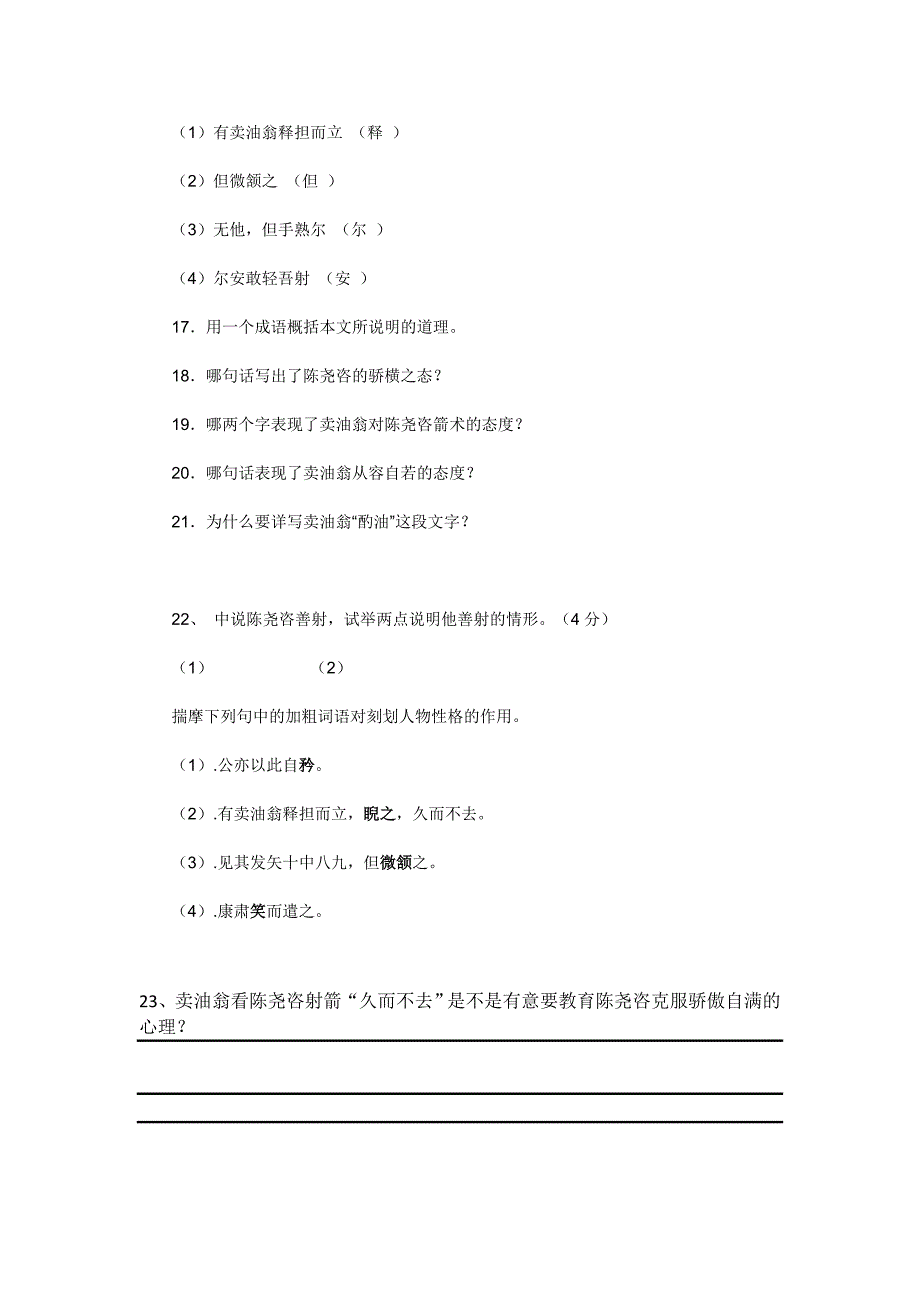 （1）有卖油翁释担而立 （释 ）

（2）但微颔之 （但 ）

（3）无他，但手熟尔 （尔 ）

（4）尔安敢轻吾射 （安 ）

17．用一个成语概括本文所说明的道理。

18．哪句话写出了陈尧咨的骄横之态？

19．哪两个字表现了卖油翁对陈尧咨箭术的态度？

20．哪句话表现了卖油翁从容自若的态度？

21．为什么要详写卖油翁“酌油”这段文字？

22、 中说陈尧咨善射，试举两点说明他善射的情形。（4 分）

（1） （2）

揣摩下列句中的加粗词语对刻划人物性格的作用。

（1）.公亦以此自矜。

（2）.有卖油翁释担而立，睨之，久而不去。

（3）.见其发矢十中八九，但微颔之。

（4）.康肃笑而遣之。

23、卖油翁看陈尧咨射箭“久而不去”是不是有意要教育陈尧咨克服骄傲自满的心理？